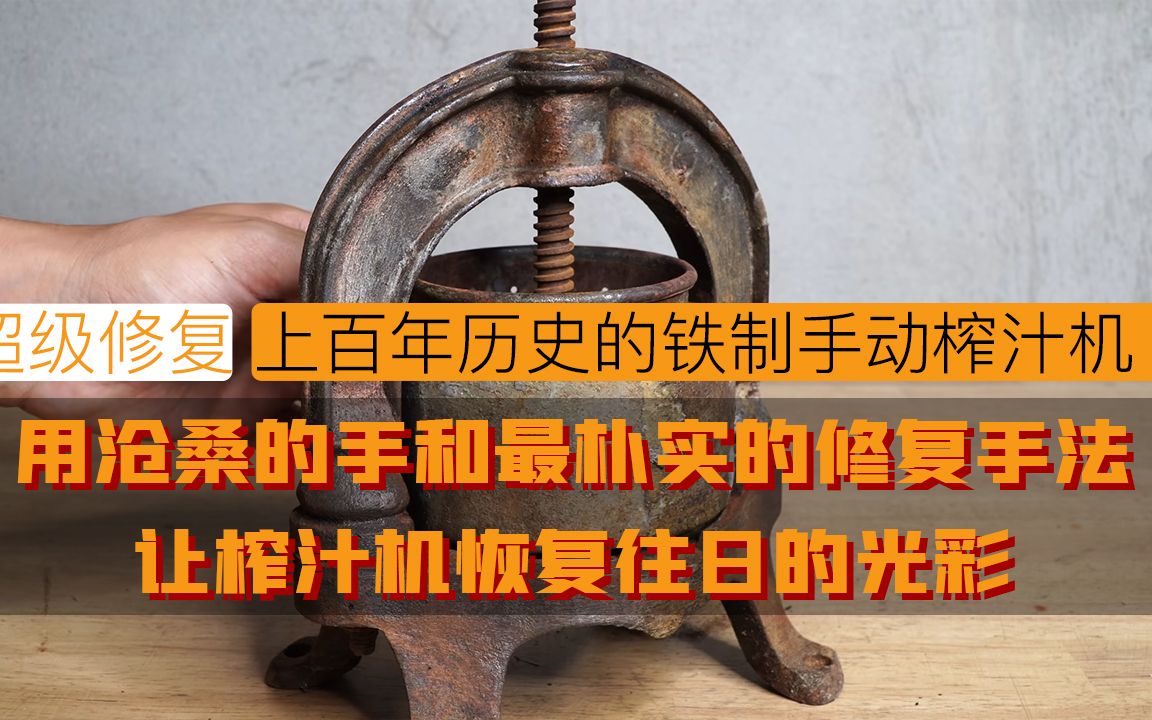 超级修复 上百年历史的铁制手动榨汁机

用沧桑的手和最朴实的修复手法
让榨汁机恢复往日的光彩